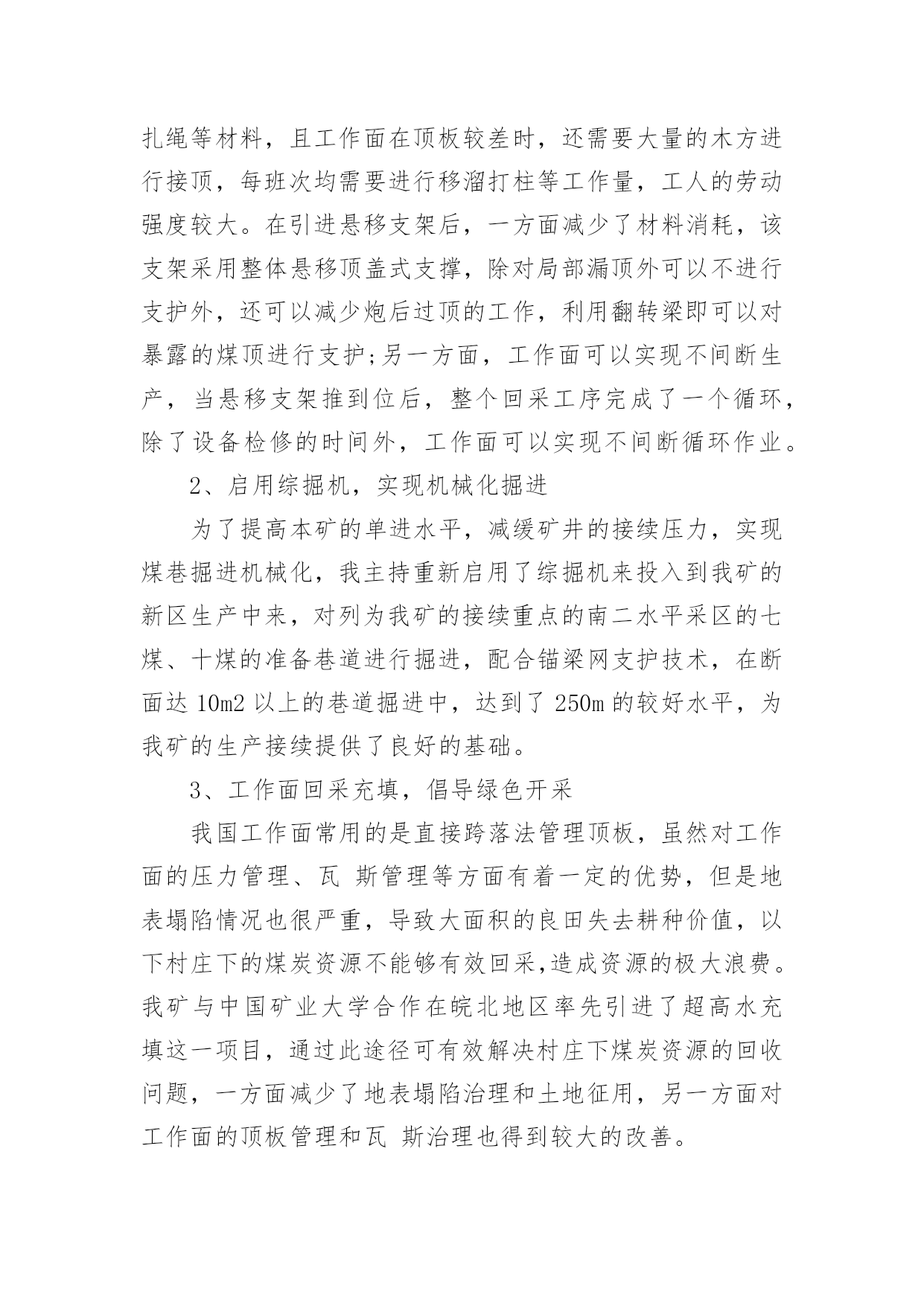 扎绳等材料，且工作面在顶板较差时，还需要大量的木方进行接顶，每班次均需要进行移溜打柱等工作量，工人的劳动强度较大。在引进悬移支架后，一方面减少了材料消耗，该支架采用整体悬移顶盖式支撑，除对局部漏顶外可以不进行支护外，还可以减少炮后过顶的工作，利用翻转梁即可以对暴露的煤顶进行支护;另一方面，工作面可以实现不间断生产，当悬移支架推到位后，整个回采工序完成了一个循环，除了设备检修的时间外，工作面可以实现不间断循环作业。

2、启用综掘机，实现机械化掘进

为了提高本矿的单进水平，减缓矿井的接续压力，实现煤巷掘进机械化，我主持重新启用了综掘机来投入到我矿的新区生产中来，对列为我矿的接续重点的南二水平采区的七煤、十煤的准备巷道进行掘进，配合锚梁网支护技术，在断面达 10m2 以上的巷道掘进中，达到了 250m 的较好水平，为我矿的生产接续提供了良好的基础。

3、工作面回采充填，倡导绿色开采

我国工作面常用的是直接跨落法管理顶板，虽然对工作面的压力管理、瓦 斯管理等方面有着一定的优势，但是地表塌陷情况也很严重，导致大面积的良田失去耕种价值，以下村庄下的煤炭资源不能够有效回采,造成资源的极大浪费。我矿与中国矿业大学合作在皖北地区率先引进了超高水充填这一项目，通过此途径可有效解决村庄下煤炭资源的回收问题，一方面减少了地表塌陷治理和土地征用，另一方面对工作面的顶板管理和瓦 斯治理也得到较大的改善。